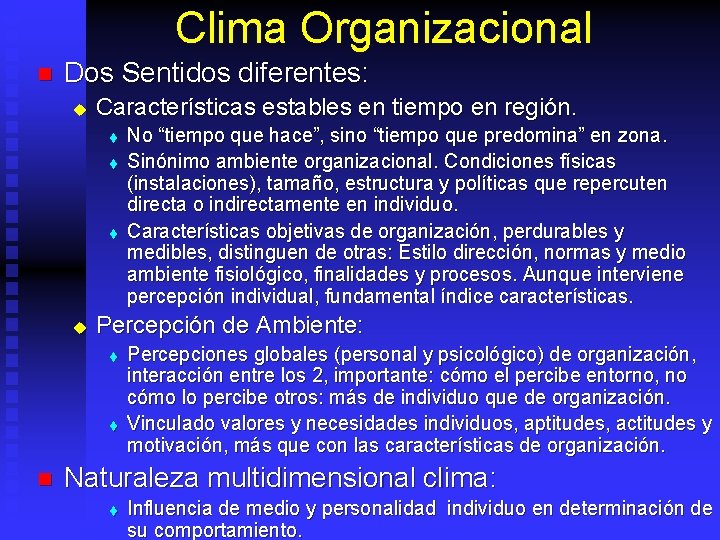 Clima Organizacional

Dos Sentidos diferentes:

Características estables en tiempo en región.

No “tiempo que hace”, sino “tiempo que predomina” en zona.

Sinónimo ambiente organizacional. Condiciones físicas (instalaciones), tamaño, estructura y políticas que repercuten directa o indirectamente en individuo.

Características objetivas de organización, perdurables y medibles, distinguen de otras: Estilo dirección, normas y medio ambiente fisiológico, finalidades y procesos. Aunque interviene percepción individual, fundamental índice características.

Percepción de Ambiente:

Percepciones globales (personal y psicológico) de organización, interacción entre los 2, importante: cómo el percibe entorno, no cómo lo percibe otros: más de individuo que de organización.

Vinculado valores y necesidades individuos, aptitudes, actitudes y motivación, más que con las características de organización.

Naturaleza multidimensional clima:

Influencia de medio y personalidad individuo en determinación de su comportamiento.